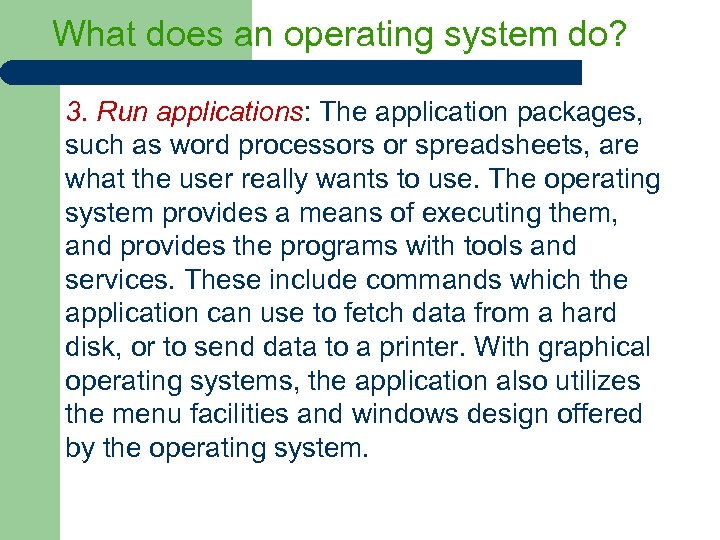 What does an operating system do?

3. Run applications: The application packages, such as word processors or spreadsheets, are what the user really wants to use. The operating system provides a means of executing them, and provides the programs with tools and services. These include commands which the application can use to fetch data from a hard disk, or to send data to a printer. With graphical operating systems, the application also utilizes the menu facilities and windows design offered by the operating system.